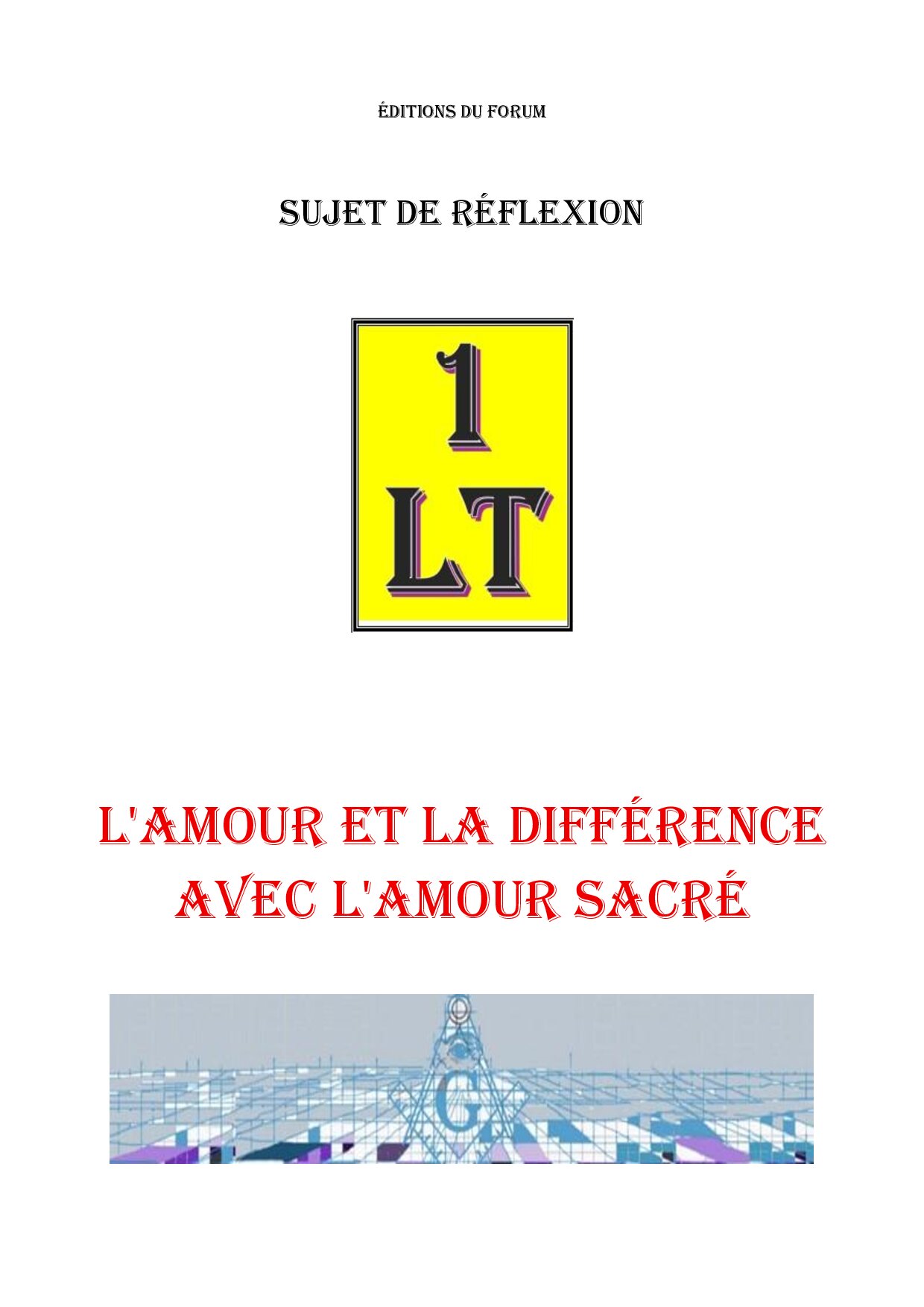 ÉDITIONS DU FORUM

SUJET DE RÉFLEXION

1
LT

L'AMOUR ET LA DIFFÉRENCE
AVEC L'AMOUR SACRÉ

G